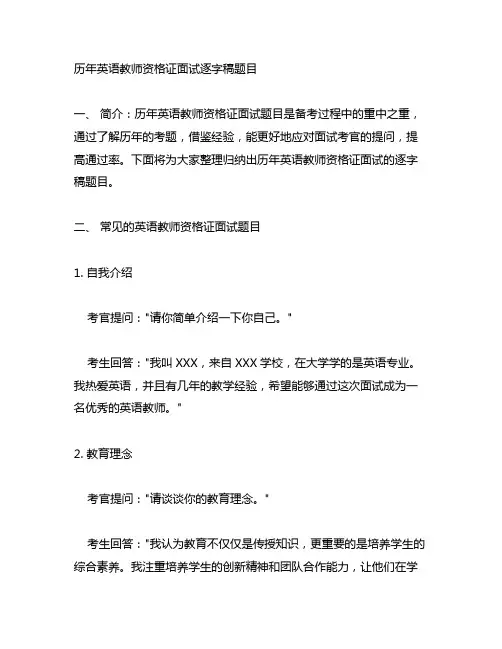 历年英语教师资格证面试逐字稿题目

一、 简介：历年英语教师资格证面试题目是备考过程中的重中之重，通过了解历年的考题，借鉴经验，能更好地应对面试考官的提问，提高通过率。下面将为大家整理归纳出历年英语教师资格证面试的逐字稿题目。

二、 常见的英语教师资格证面试题目

1. 自我介绍

考官提问："请你简单介绍一下你自己。"

考生回答："我叫 XXX，来自 XXX 学校，在大学学的是英语专业。我热爱英语，并且有几年的教学经验，希望能够通过这次面试成为一名优秀的英语教师。"

2. 教育理念

考官提问："请谈谈你的教育理念。"

考生回答："我认为教育不仅仅是传授知识，更重要的是培养学生的综合素养。我注重培养学生的创新精神和团队合作能力，让他们在学